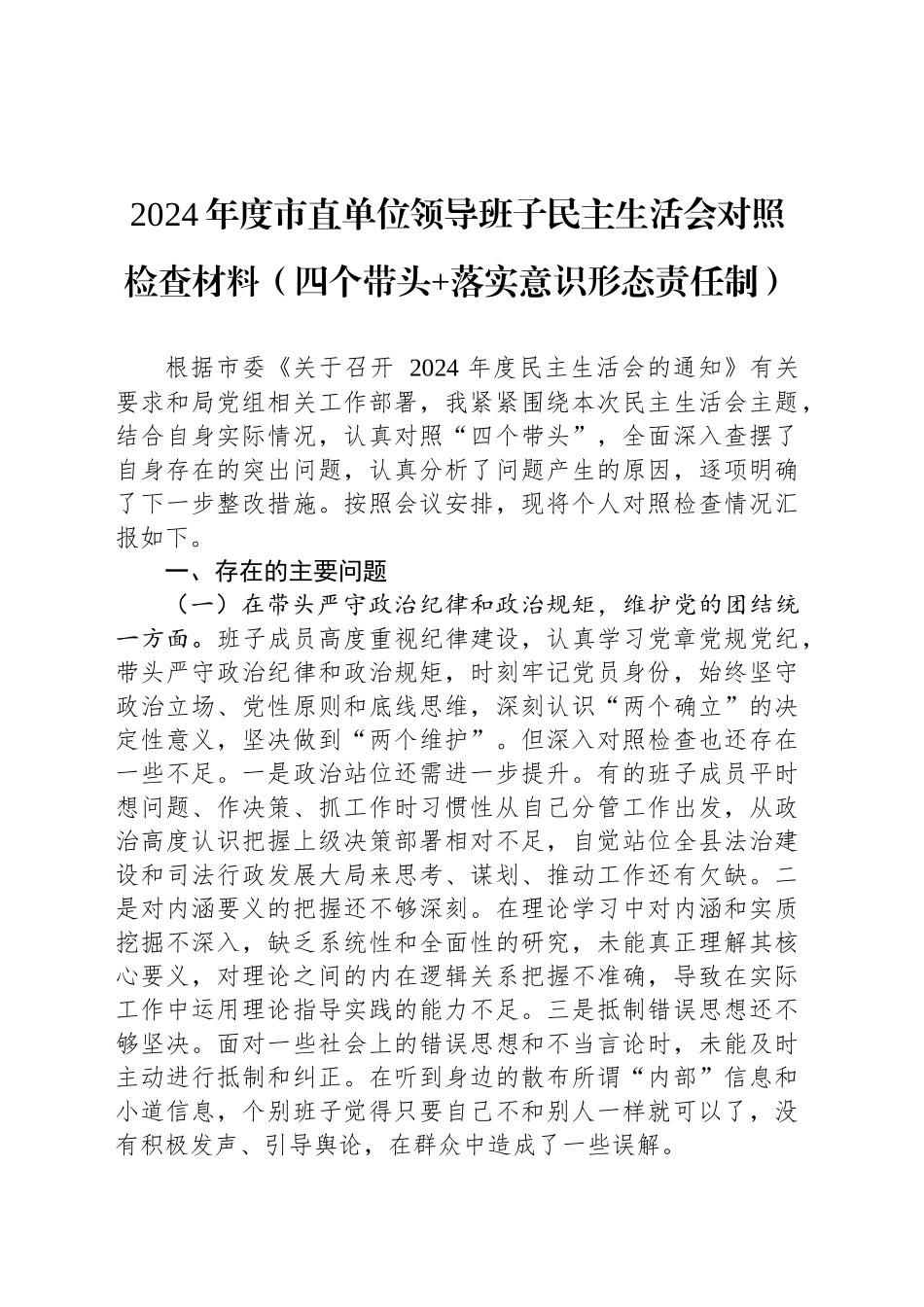 2024年度市直单位领导班子民主生活会对照检查材料（四个带头+落实意识形态责任制）

根据市委《关于召开 2024 年度民主生活会的通知》有关要求和局党组相关工作部署，我紧紧围绕本次民主生活会主题，结合自身实际情况，认真对照“四个带头”，全面深入查摆了自身存在的突出问题，认真分析了问题产生的原因，逐项明确了下一步整改措施。按照会议安排，现将个人对照检查情况汇报如下。

一、存在的主要问题

（一）在带头严守政治纪律和政治规矩，维护党的团结统一方面。班子成员高度重视纪律建设，认真学习党章党规党纪，带头严守政治纪律和政治规矩，时刻牢记党员身份，始终坚守政治立场、党性原则和底线思维，深刻认识“两个确立”的决定性意义，坚决做到“两个维护”。但深入对照检查也还存在一些不足。一是政治站位还需进一步提升。有的班子成员平时想问题、作决策、抓工作时习惯性从自己分管工作出发，从政治高度认识把握上级决策部署相对不足，自觉站位全县法治建设和司法行政发展大局来思考、谋划、推动工作还有欠缺。二是对内涵要义的把握还不够深刻。在理论学习中对内涵和实质挖掘不深入，缺乏系统性和全面性的研究，未能真正理解其核心要义，对理论之间的内在逻辑关系把握不准确，导致在实际工作中运用理论指导实践的能力不足。三是抵制错误思想还不够坚决。面对一些社会上的错误思想和不当言论时，未能及时主动进行抵制和纠正。在听到身边的散布所谓“内部”信息和小道信息，个别班子觉得只要自己不和别人一样就可以了，没有积极发声、引导舆论，在群众中造成了一些误解。